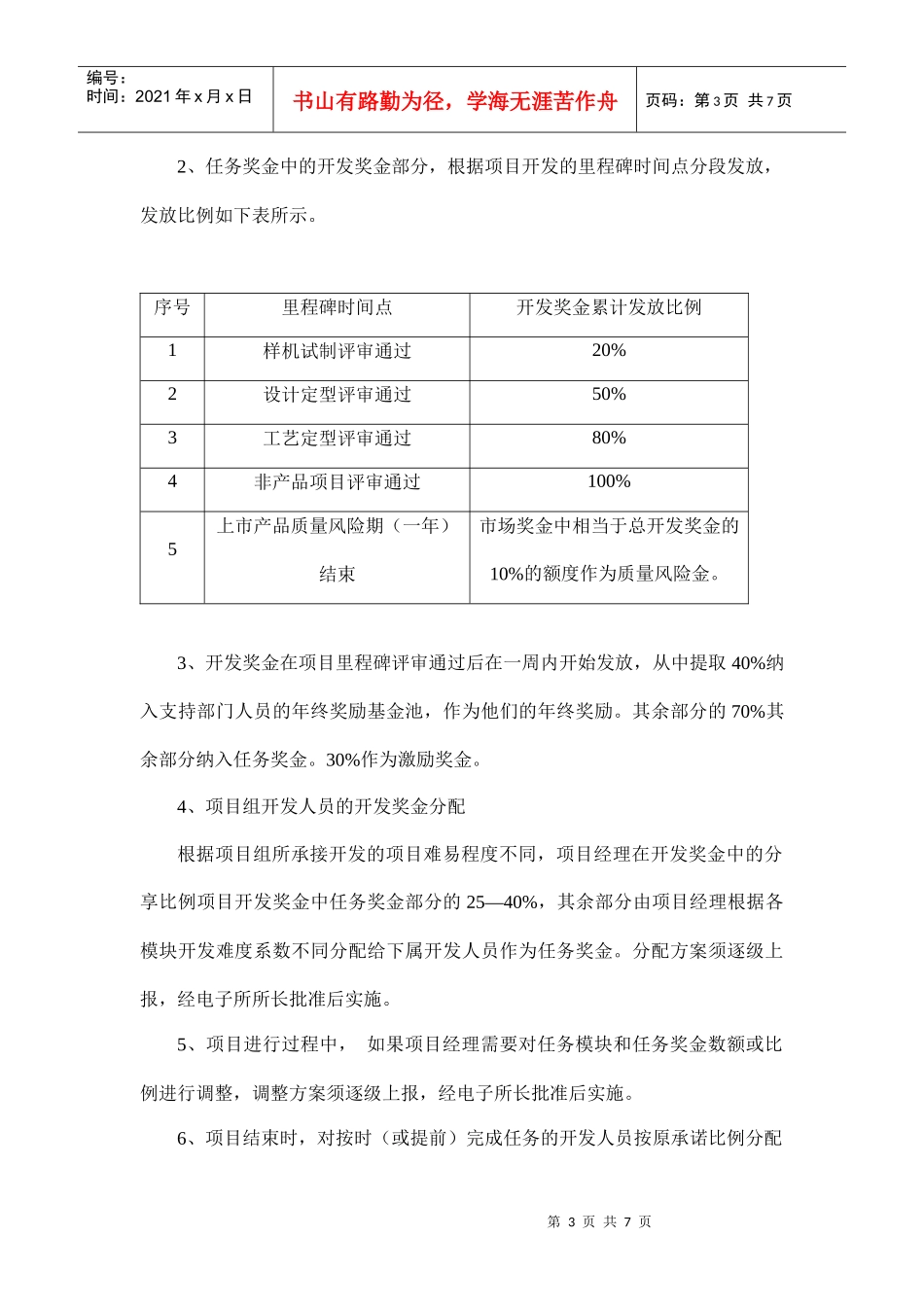 编号：
时间：2021年x月x日

书山有路勤为径，学海无涯苦作舟

页码：第3页 共7页

2、任务奖金中的开发奖金部分，根据项目开发的里程碑时间点分段发放，发放比例如下表所示。

| 序号 | 里程碑时间点 | 开发奖金累计发放比例 |
|---|---|---|
| 1 | 样机试制评审通过 | 20% |
| 2 | 设计定型评审通过 | 50% |
| 3 | 工艺定型评审通过 | 80% |
| 4 | 非产品项目评审通过 | 100% |
| 5 | 上市产品质量风险期（一年）结束 | 市场奖金中相当于总开发奖金的10%的额度作为质量风险金。 |

3、开发奖金在项目里程碑评审通过后在一周内开始发放，从中提取40%纳入支持部门人员的年终奖励基金池，作为他们的年终奖励。其余部分的70%其余部分纳入任务奖金。30%作为激励奖金。

4、项目组开发人员的开发奖金分配

根据项目组所承接开发的项目难易程度不同，项目经理在开发奖金中的分享比例项目开发奖金中任务奖金部分的25—40%，其余部分由项目经理根据各模块开发难度系数不同分配给下属开发人员作为任务奖金。分配方案须逐级上报，经电子所所长批准后实施。

5、项目进行过程中， 如果项目经理需要对任务模块和任务奖金数额或比例进行调整，调整方案须逐级上报，经电子所长批准后实施。

6、项目结束时，对按时（或提前）完成任务的开发人员按原承诺比例分配

第3页 共7页